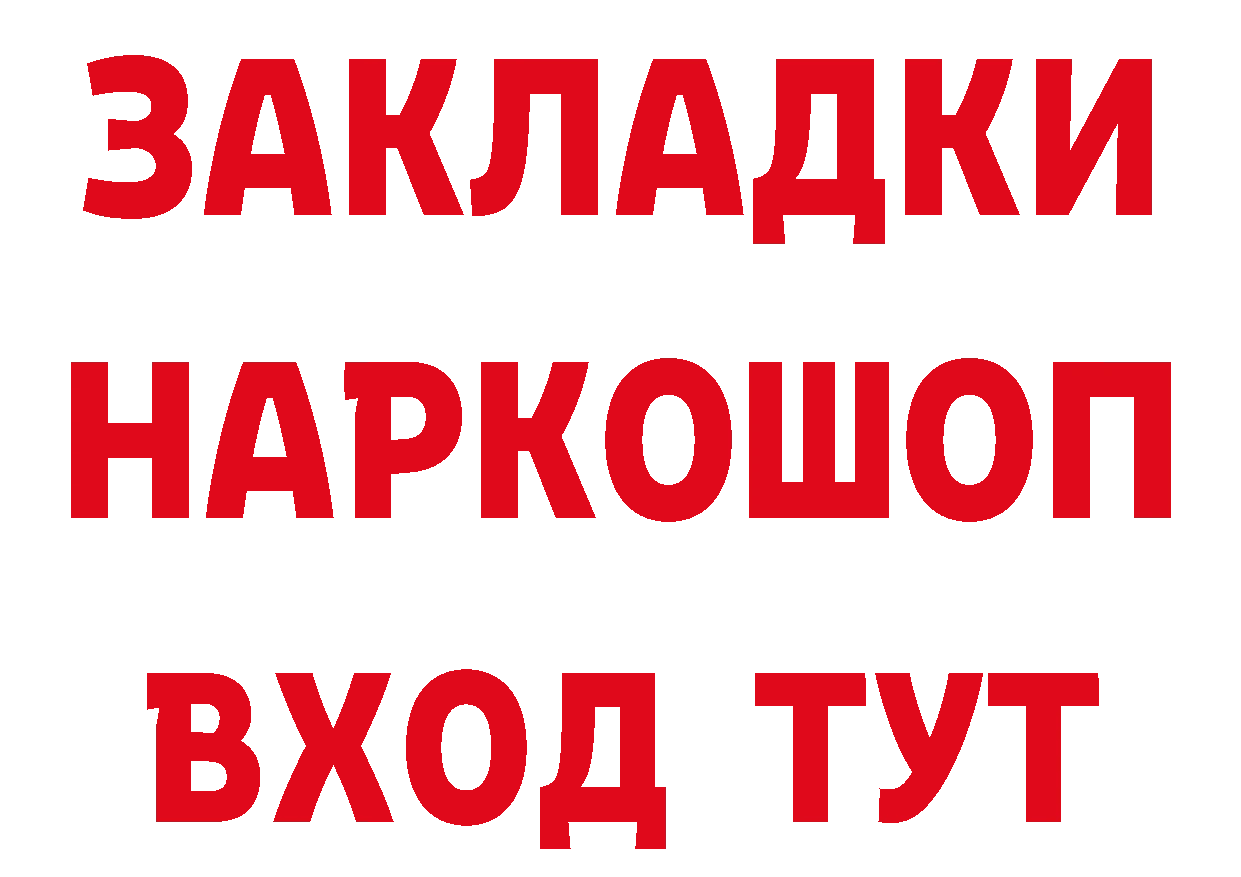 ЗАКЛАДКИ НАРКОШОП ВХОД ТУТ